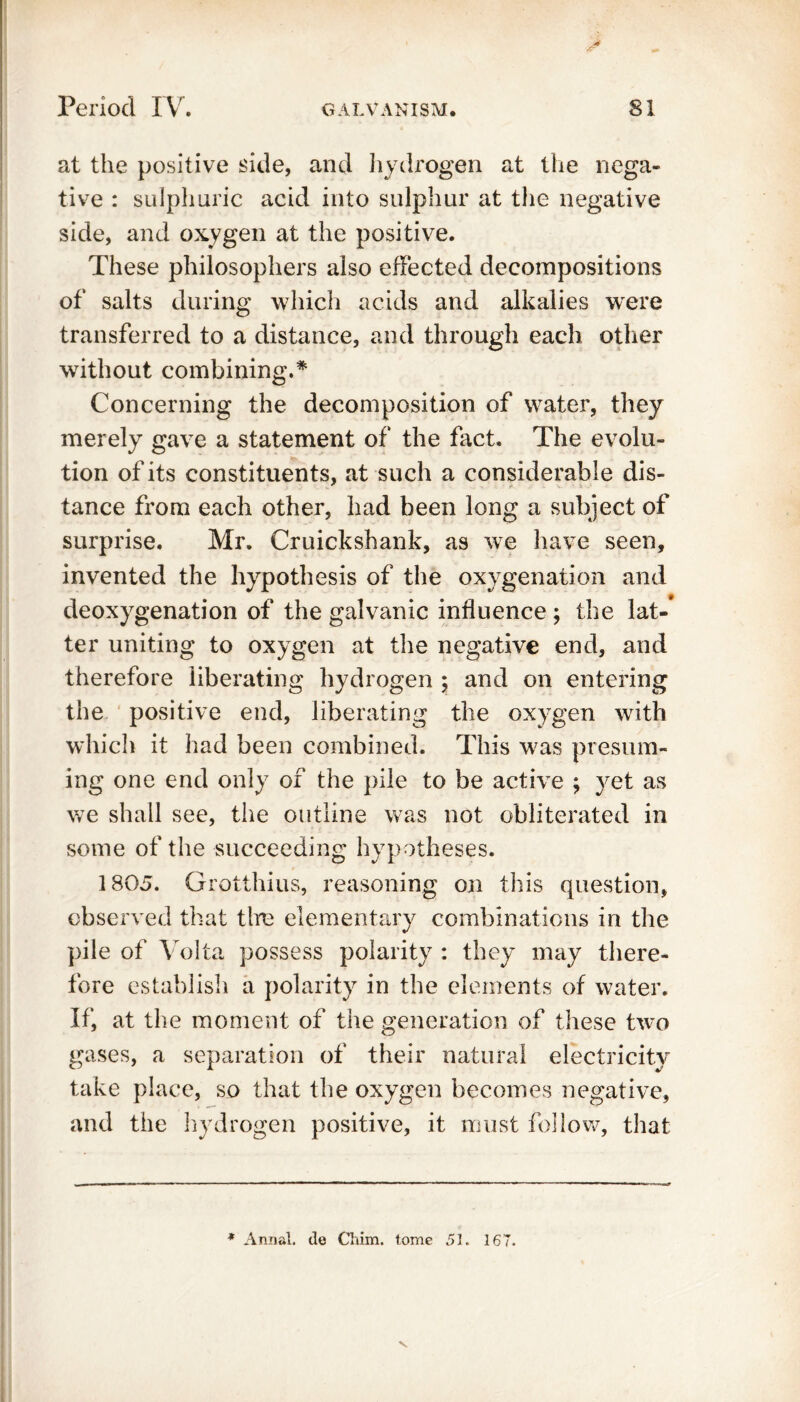 Period IV. GALVANISM. 81

at the positive side, and hydrogen at the negative : sulphuric acid into sulphur at the negative side, and oxygen at the positive.

These philosophers also effected decompositions of salts during which acids and alkalies were transferred to a distance, and through each other without combining.*

Concerning the decomposition of water, they merely gave a statement of the fact. The evolution of its constituents, at such a considerable distance from each other, had been long a subject of surprise. Mr. Cruickshank, as we have seen, invented the hypothesis of the oxygenation and deoxygenation of the galvanic influence ; the latter uniting to oxygen at the negative end, and therefore liberating hydrogen ; and on entering the positive end, liberating the oxygen with which it had been combined. This was presuming one end only of the pile to be active ; yet as we shall see, the outline was not obliterated in some of the succeeding hypotheses.

1805. Grotthius, reasoning on this question, observed that the elementary combinations in the pile of Volta possess polarity : they may therefore establish a polarity in the elements of water. If, at the moment of the generation of these two gases, a separation of their natural electricity take place, so that the oxygen becomes negative, and the hydrogen positive, it must follow, that

* Annal. de Chim. tome 51. 167.